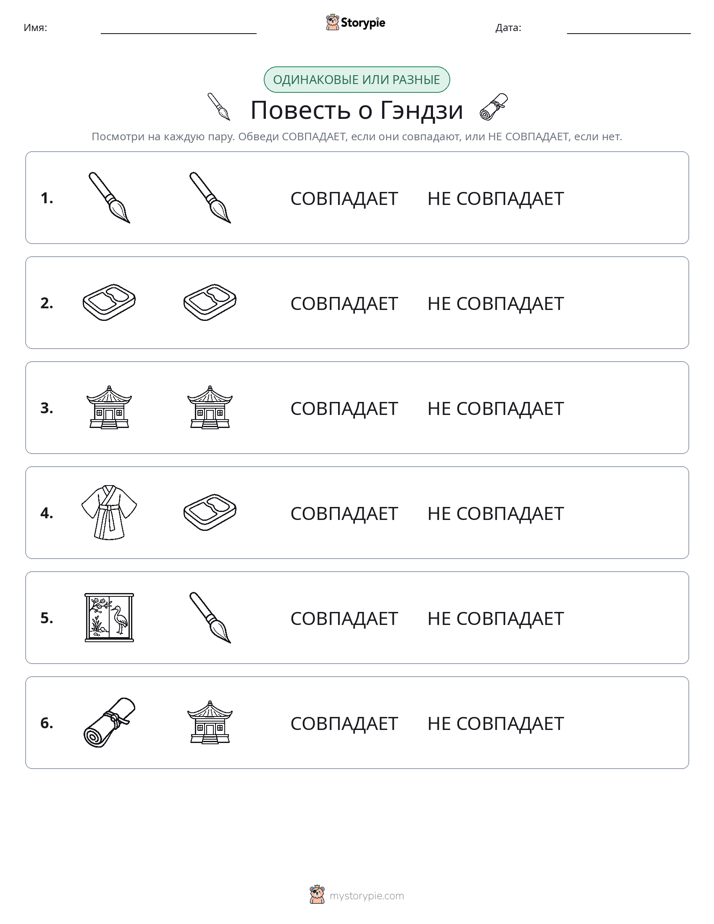 Имя: ____ Storypie Дата: ____

ОДИНАКОВЫЕ ИЛИ РАЗНЫЕ

Повесть о Гэндзи

Посмотри на каждую пару. Обведи СОВПАДАЕТ, если они совпадают, или НЕ СОВПАДАЕТ, если нет.

1. СОВПАДАЕТ НЕ СОВПАДАЕТ

2. СОВПАДАЕТ НЕ СОВПАДАЕТ

3. СОВПАДАЕТ НЕ СОВПАДАЕТ

4. СОВПАДАЕТ НЕ СОВПАДАЕТ

5. СОВПАДАЕТ НЕ СОВПАДАЕТ

6. СОВПАДАЕТ НЕ СОВПАДАЕТ

mystorypie.com